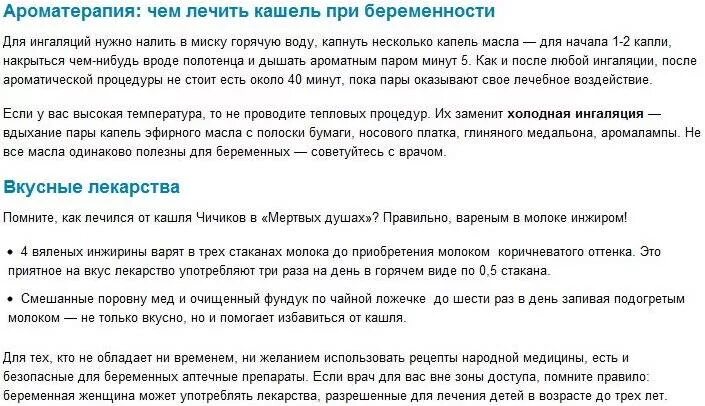 Ароматерапия: чем лечить кашель при беременности

Для ингаляций нужно налить в миску горячую воду, капнуть несколько капель масла — для начала 1-2 капли, накрыться чем-нибудь вроде полотенца и дышать ароматным паром минут 5. Как и после любой ингаляции, после ароматической процедуры не стоит есть около 40 минут, пока пары оказывают свое лечебное воздействие.

Если у вас высокая температура, то не проводите тепловых процедур. Их заменит холодная ингаляция — вдыхание пары капель эфирного масла с полоски бумаги, носового платка, глиняного медальона, аромалампы. Не все масла одинаково полезны для беременных — советуйтесь с врачом.

Вкусные лекарства

Помните, как лечился от кашля Чичиков в «Мертвых душах»? Правильно, вареным в молоке инжиром!

• 4 вяленых инжирины варят в трех стаканах молока до приобретения молоком коричневатого оттенка. Это приятное на вкус лекарство употребляют три раза на день в горячем виде по 0,5 стакана.

• Смешанные поровну мед и очищенный фундук по чайной ложечке до шести раз в день запивая подогретым молоком — не только вкусно, но и помогает избавиться от кашля.

Для тех, кто не обладает ни временем, ни желанием использовать рецепты народной медицины, есть и безопасные для беременных аптечные препараты. Если врач для вас вне зоны доступа, помните правило: беременная женщина может употреблять лекарства, разрешенные для лечения детей в возрасте до трех лет.